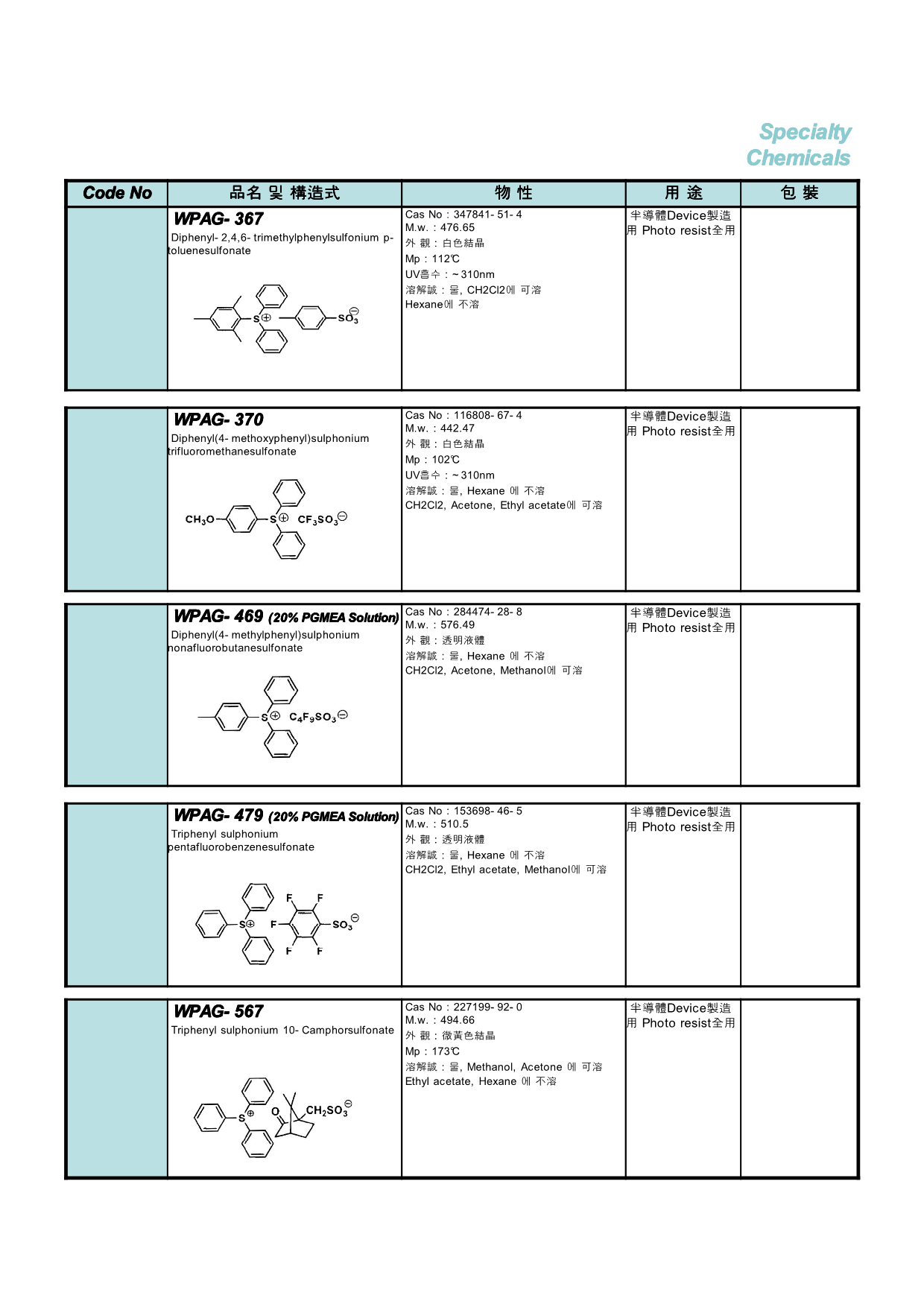 Specialty Chemicals

| Code No | 品名 및 構造式 | 物 性 | 用 途 | 包 裝 |
|---|---|---|---|---|
| | WPAG- 367 Diphenyl- 2,4,6- trimethylphenylsulfonium p-toluenesulfonate $S^{\oplus}$ $SO_3^{\ominus}$ | Cas No : 347841- 51- 4 M.w. : 476.65 外 觀 : 白色結晶 Mp : 112℃ UV흡수 : ~310nm 溶解誠 : 물, CH2Cl2에 可溶 Hexane에 不溶 | 半導體Device製造用 Photo resist全用 | |
| | WPAG- 370 Diphenyl(4- methoxyphenyl)sulphonium trifluoromethanesulfonate $CH_3O$ $S^{\oplus}$ $CF_3SO_3^{\ominus}$ | Cas No : 116808- 67- 4 M.w. : 442.47 外 觀 : 白色結晶 Mp : 102℃ UV흡수 : ~310nm 溶解誠 : 물, Hexane 에 不溶 CH2Cl2, Acetone, Ethyl acetate에 可溶 | 半導體Device製造用 Photo resist全用 | |
| | WPAG- 469 (20% PGMEA Solution) Diphenyl(4- methylphenyl)sulphonium nonafluorobutanesulfonate $S^{\oplus}$ $C_4F_9SO_3^{\ominus}$ | Cas No : 284474- 28- 8 M.w. : 576.49 外 觀 : 透明液體 溶解誠 : 물, Hexane 에 不溶 CH2Cl2, Acetone, Methanol에 可溶 | 半導體Device製造用 Photo resist全用 | |
| | WPAG- 479 (20% PGMEA Solution) Triphenyl sulphonium pentafluorobenzenesulfonate $S^{\oplus}$ F F F F F $SO_3^{\ominus}$ | Cas No : 153698- 46- 5 M.w. : 510.5 外 觀 : 透明液體 溶解誠 : 물, Hexane 에 不溶 CH2Cl2, Ethyl acetate, Methanol에 可溶 | 半導體Device製造用 Photo resist全用 | |
| | WPAG- 567 Triphenyl sulphonium 10- Camphorsulfonate $S^{\oplus}$ O $CH_2SO_3^{\ominus}$ | Cas No : 227199- 92- 0 M.w. : 494.66 外 觀 : 微黃色結晶 Mp : 173℃ 溶解誠 : 물, Methanol, Acetone 에 可溶 Ethyl acetate, Hexane 에 不溶 | 半導體Device製造用 Photo resist全用 | |